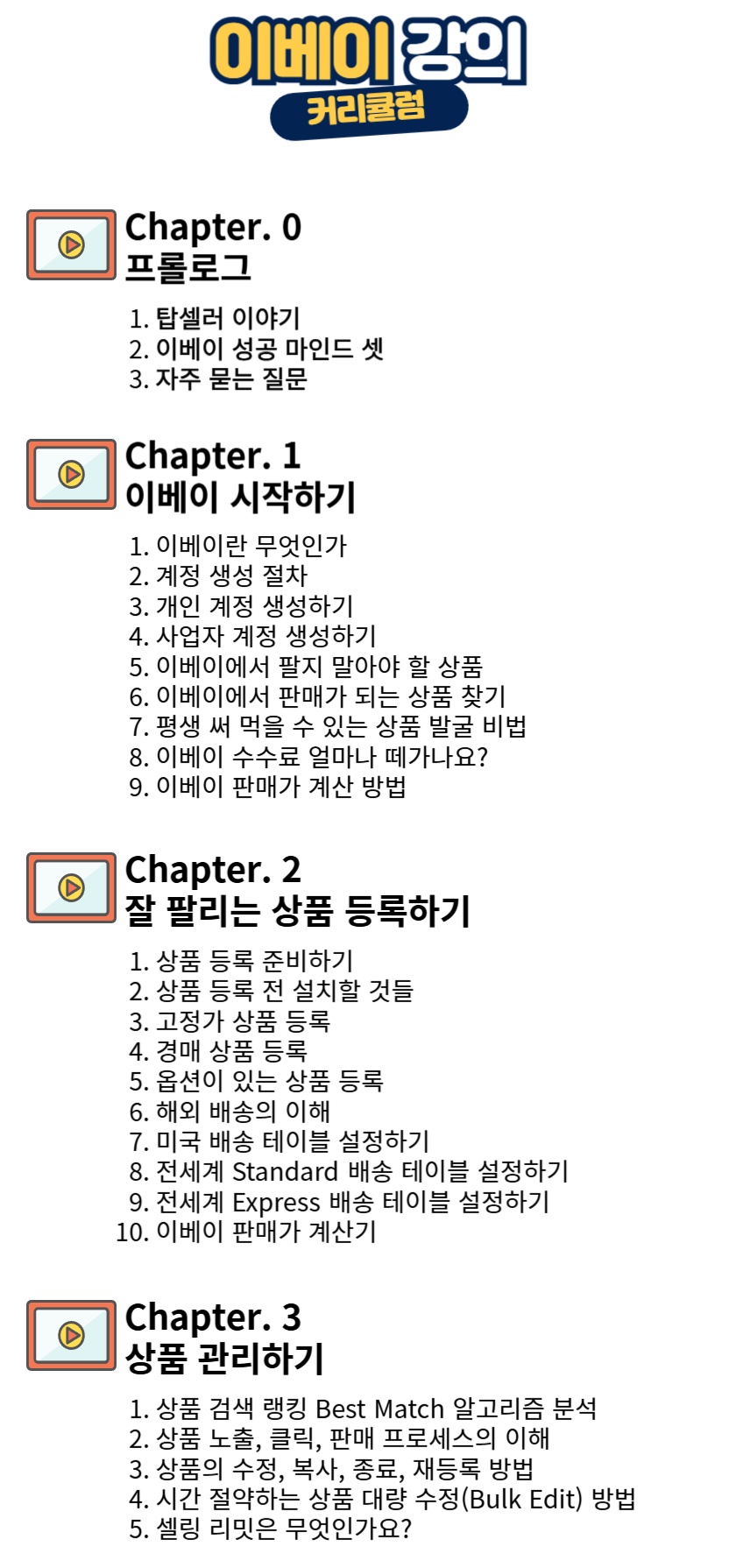 이베이 강의
커리큘럼

Chapter. 0
프롤로그

1. 탑셀러 이야기
2. 이베이 성공 마인드 셋
3. 자주 묻는 질문

Chapter. 1
이베이 시작하기

1. 이베이란 무엇인가
2. 계정 생성 절차
3. 개인 계정 생성하기
4. 사업자 계정 생성하기
5. 이베이에서 팔지 말아야 할 상품
6. 이베이에서 판매가 되는 상품 찾기
7. 평생 써 먹을 수 있는 상품 발굴 비법
8. 이베이 수수료 얼마나 떼가나요?
9. 이베이 판매가 계산 방법

Chapter. 2
잘 팔리는 상품 등록하기

1. 상품 등록 준비하기
2. 상품 등록 전 설치할 것들
3. 고정가 상품 등록
4. 경매 상품 등록
5. 옵션이 있는 상품 등록
6. 해외 배송의 이해
7. 미국 배송 테이블 설정하기
8. 전세계 Standard 배송 테이블 설정하기
9. 전세계 Express 배송 테이블 설정하기
10. 이베이 판매가 계산기

Chapter. 3
상품 관리하기

1. 상품 검색 랭킹 Best Match 알고리즘 분석
2. 상품 노출, 클릭, 판매 프로세스의 이해
3. 상품의 수정, 복사, 종료, 재등록 방법
4. 시간 절약하는 상품 대량 수정(Bulk Edit) 방법
5. 셀링 리밋은 무엇인가요?